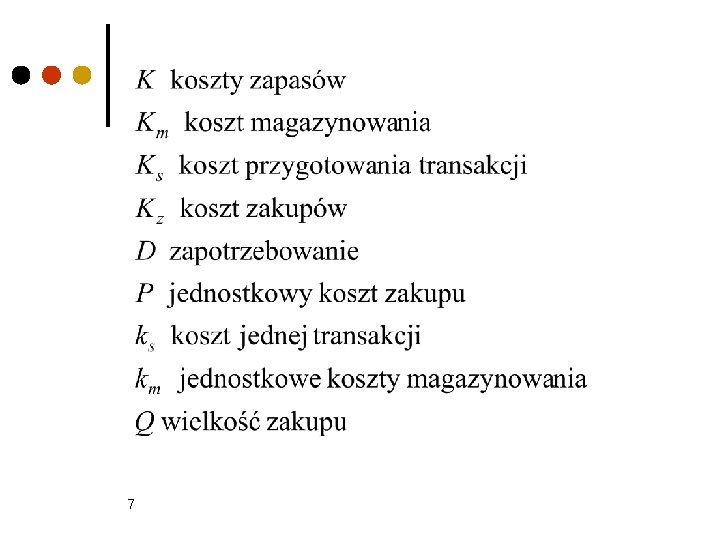 $K$ koszty zapasów

$K_m$ koszt magazynowania

$K_s$ koszt przygotowania transakcji

$K_z$ koszt zakupów

$D$ zapotrzebowanie

$P$ jednostkowy koszt zakupu

$k_s$ koszt jednej transakcji

$k_m$ jednostkowe koszty magazynowania

$Q$ wielkość zakupu

7